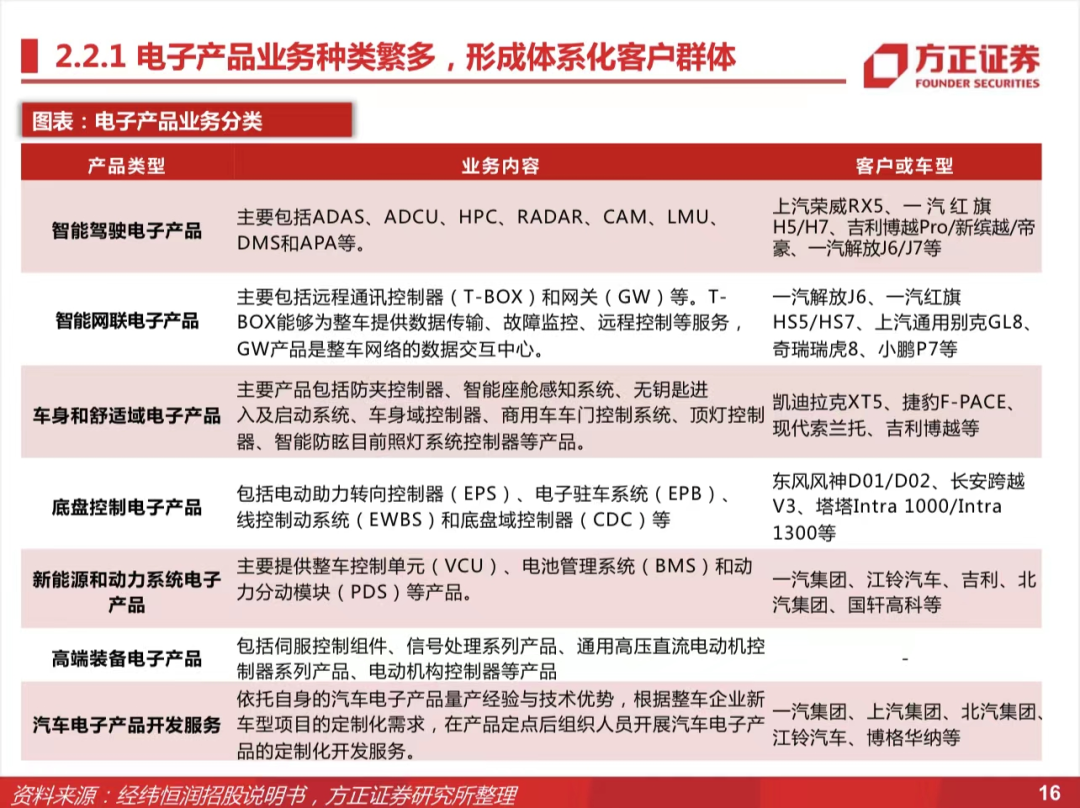 2.2.1 电子产品业务种类繁多，形成体系化客户群体

方正证券
FOUNDER SECURITIES

图表：电子产品业务分类

| 产品类型 | 业务内容 | 客户或车型 |
|---|---|---|
| 智能驾驶电子产品 | 主要包括ADAS、ADCU、HPC、RADAR、CAM、LMU、DMS和APA等。 | 上汽荣威RX5、一汽红旗H5/H7、吉利博越Pro/新缤越/帝豪、一汽解放J6/J7等 |
| 智能网联电子产品 | 主要包括远程通讯控制器（T-BOX）和网关（GW）等。T-BOX能够为整车提供数据传输、故障监控、远程控制等服务，GW产品是整车网络的数据交互中心。 | 一汽解放J6、一汽红旗HS5/HS7、上汽通用别克GL8、奇瑞瑞虎8、小鹏P7等 |
| 车身和舒适域电子产品 | 主要产品包括防夹控制器、智能座舱感知系统、无钥匙进入及启动系统、车身域控制器、商用车车门控制系统、顶灯控制器、智能防眩目前照灯系统控制器等产品。 | 凯迪拉克XT5、捷豹F-PACE、现代索兰托、吉利博越等 |
| 底盘控制电子产品 | 包括电动助力转向控制器（EPS）、电子驻车系统（EPB）、线控制动系统（EWBS）和底盘域控制器（CDC）等 | 东风风神D01/D02、长安跨越V3、塔塔Intra 1000/Intra 1300等 |
| 新能源和动力系统电子产品 | 主要提供整车控制单元（VCU）、电池管理系统（BMS）和动力分动模块（PDS）等产品。 | 一汽集团、江铃汽车、吉利、北汽集团、国轩高科等 |
| 高端装备电子产品 | 包括伺服控制组件、信号处理系列产品、通用高压直流电动机控制器系列产品、电动机构控制器等产品 | - |
| 汽车电子产品开发服务 | 依托自身的汽车电子产品量产经验与技术优势，根据整车企业新车型项目的定制化需求，在产品定点后组织人员开展汽车电子产品的定制化开发服务。 | 一汽集团、上汽集团、北汽集团、江铃汽车、博格华纳等 |

资料来源：经纬恒润招股说明书，方正证券研究所整理

16